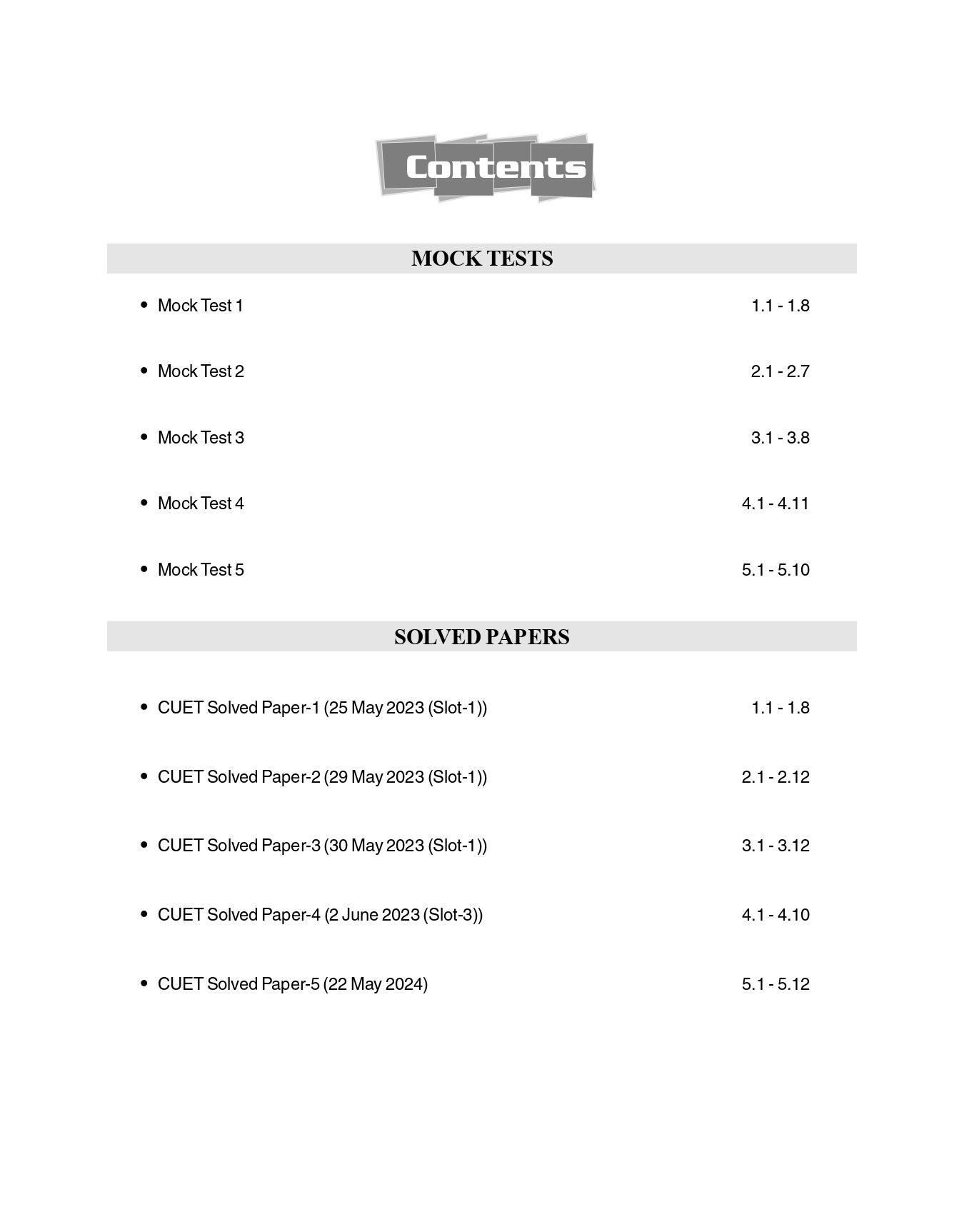 Contents

MOCK TESTS

• Mock Test 1 1.1 - 1.8

• Mock Test 2 2.1 - 2.7

• Mock Test 3 3.1 - 3.8

• Mock Test 4 4.1 - 4.11

• Mock Test 5 5.1 - 5.10

SOLVED PAPERS

• CUET Solved Paper-1 (25 May 2023 (Slot-1)) 1.1 - 1.8

• CUET Solved Paper-2 (29 May 2023 (Slot-1)) 2.1 - 2.12

• CUET Solved Paper-3 (30 May 2023 (Slot-1)) 3.1 - 3.12

• CUET Solved Paper-4 (2 June 2023 (Slot-3)) 4.1 - 4.10

• CUET Solved Paper-5 (22 May 2024) 5.1 - 5.12